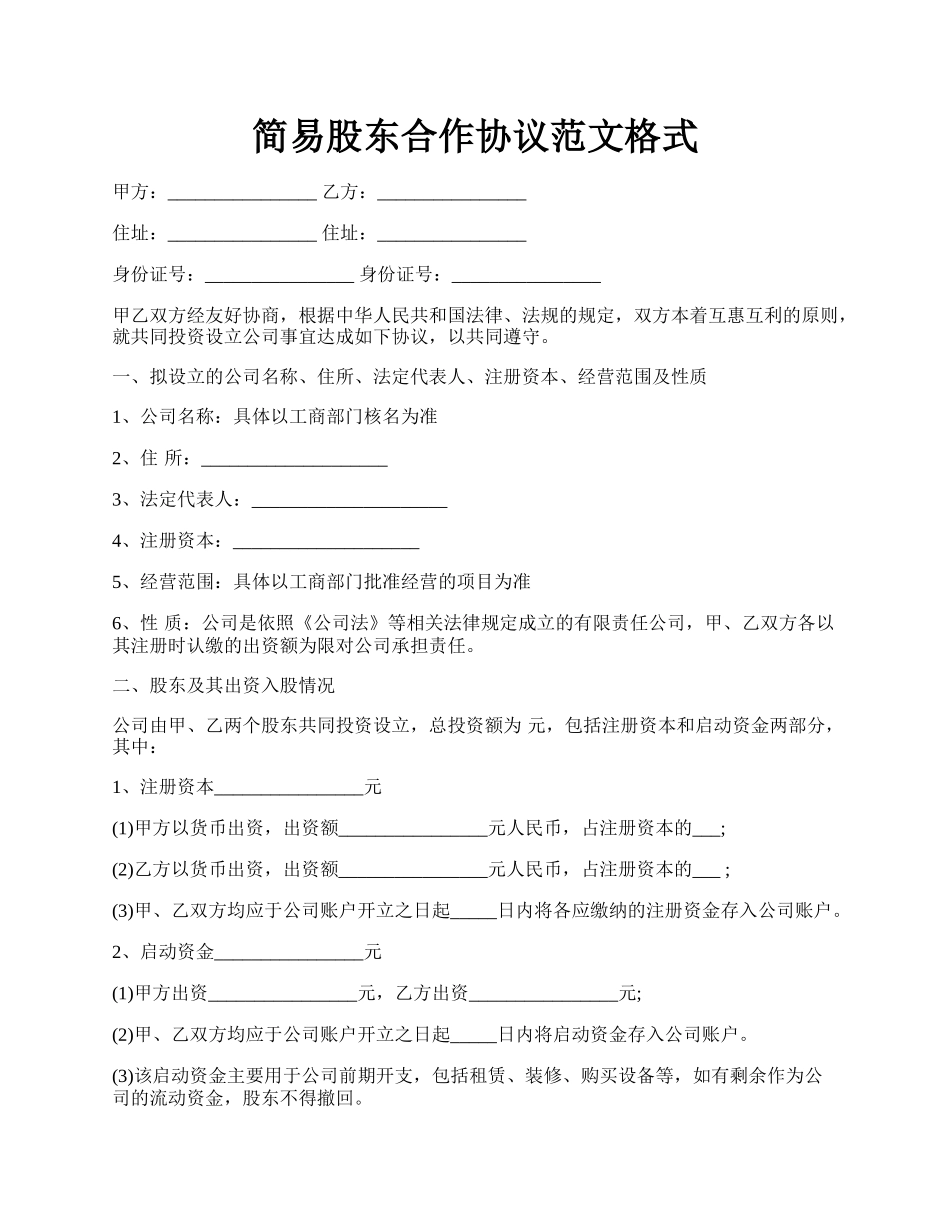 简易股东合作协议范文格式

甲方：________________ 乙方：________________

住址：________________ 住址：________________

身份证号：________________ 身份证号：________________

甲乙双方经友好协商，根据中华人民共和国法律、法规的规定，双方本着互惠互利的原则，就共同投资设立公司事宜达成如下协议，以共同遵守。

一、拟设立的公司名称、住所、法定代表人、注册资本、经营范围及性质

1、公司名称：具体以工商部门核名为准

2、住 所：____________________

3、法定代表人：_____________________

4、注册资本：____________________

5、经营范围：具体以工商部门批准经营的项目为准

6、性 质：公司是依照《公司法》等相关法律规定成立的有限责任公司，甲、乙双方各以其注册时认缴的出资额为限对公司承担责任。

二、股东及其出资入股情况

公司由甲、乙两个股东共同投资设立，总投资额为 元，包括注册资本和启动资金两部分，其中：

1、注册资本________________元

(1)甲方以货币出资，出资额________________元人民币，占注册资本的___;

(2)乙方以货币出资，出资额________________元人民币，占注册资本的___ ;

(3)甲、乙双方均应于公司账户开立之日起_____日内将各应缴纳的注册资金存入公司账户。

2、启动资金________________元

(1)甲方出资________________元，乙方出资________________元;

(2)甲、乙双方均应于公司账户开立之日起_____日内将启动资金存入公司账户。

(3)该启动资金主要用于公司前期开支，包括租赁、装修、购买设备等，如有剩余作为公司的流动资金，股东不得撤回。